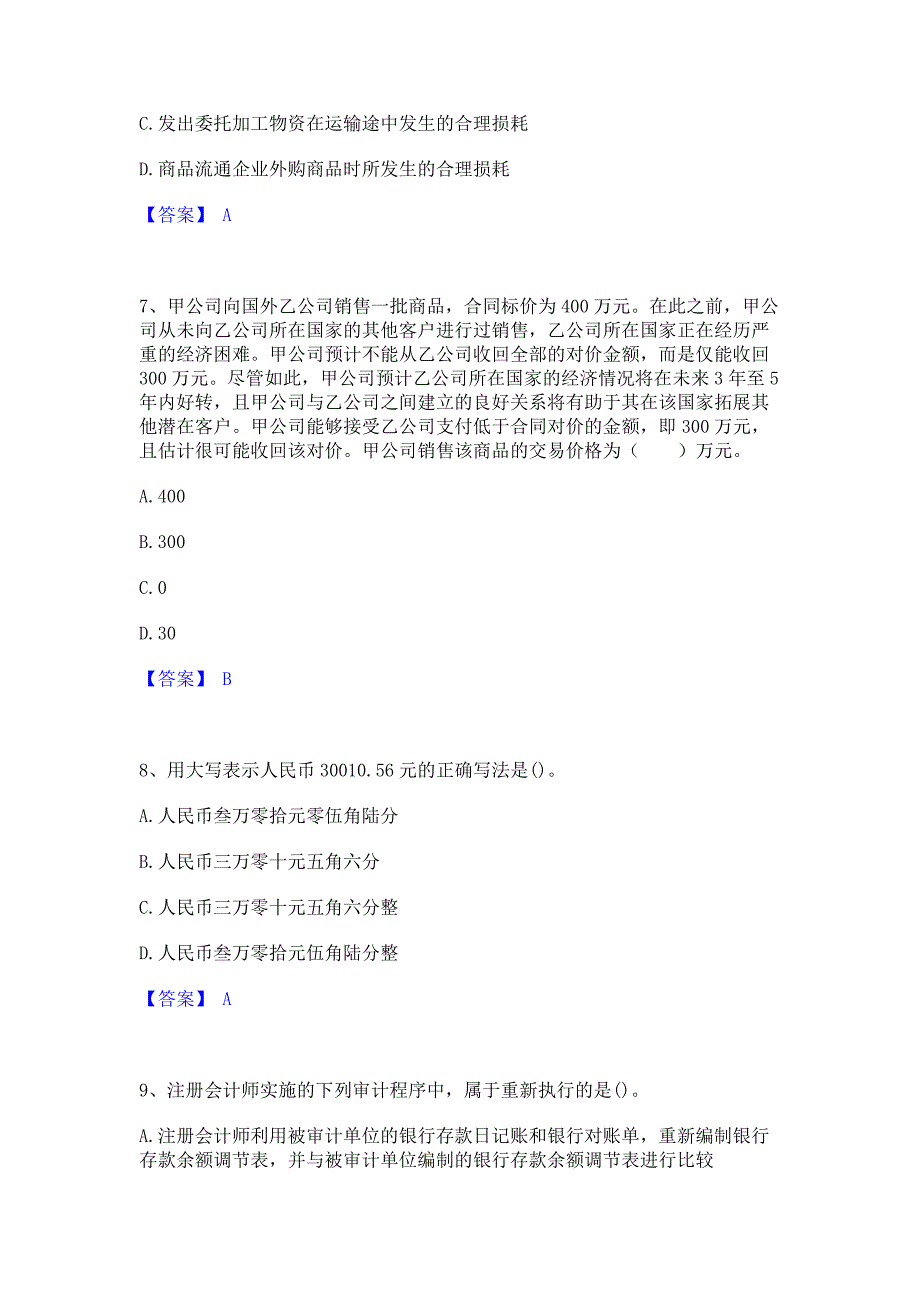 C. 发出委托加工物资在运输途中发生的合理损耗

D. 商品流通企业外购商品时所发生的合理损耗

【答案】 A

7、甲公司向国外乙公司销售一批商品，合同标价为 400 万元。在此之前，甲公司从未向乙公司所在国家的其他客户进行过销售，乙公司所在国家正在经历严重的经济困难。甲公司预计不能从乙公司收回全部的对价金额，而是仅能收回 300 万元。尽管如此，甲公司预计乙公司所在国家的经济情况将在未来 3 年至 5 年内好转，且甲公司与乙公司之间建立的良好关系将有助于其在该国家拓展其他潜在客户。甲公司能够接受乙公司支付低于合同对价的金额，即 300 万元，且估计很可能收回该对价。甲公司销售该商品的交易价格为（　　）万元。

A. 400

B. 300

C. 0

D. 30

【答案】 B

8、用大写表示人民币 30010.56 元的正确写法是()。

A. 人民币叁万零拾元零伍角陆分

B. 人民币三万零十元五角六分

C. 人民币三万零十元五角六分整

D. 人民币叁万零拾元伍角陆分整

【答案】 A

9、注册会计师实施的下列审计程序中，属于重新执行的是()。

A. 注册会计师利用被审计单位的银行存款日记账和银行对账单，重新编制银行存款余额调节表，并与被审计单位编制的银行存款余额调节表进行比较